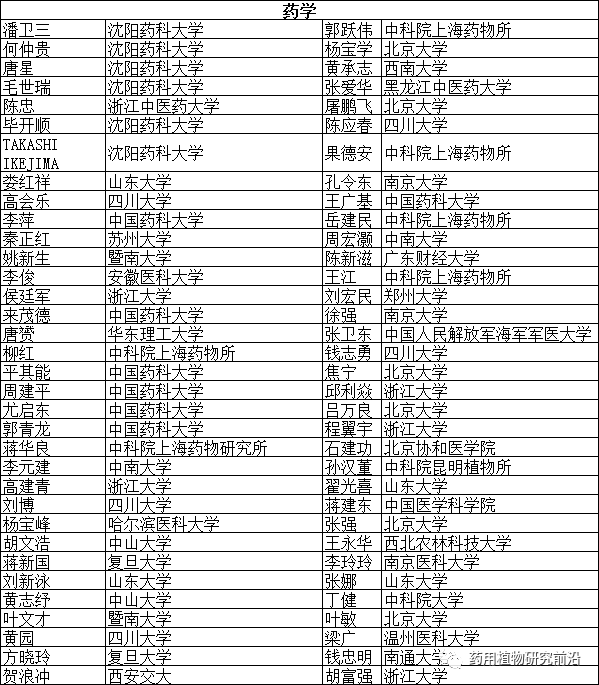 | 药学 | | | |
|---|---|---|---|
| 潘卫三 | 沈阳药科大学 | 郭跃伟 | 中科院上海药物所 |
| 何仲贵 | 沈阳药科大学 | 杨宝学 | 北京大学 |
| 唐星 | 沈阳药科大学 | 黄承志 | 西南大学 |
| 毛世瑞 | 沈阳药科大学 | 张爱华 | 黑龙江中医药大学 |
| 陈忠 | 浙江中医药大学 | 屠鹏飞 | 北京大学 |
| 毕开顺 | 沈阳药科大学 | 陈应春 | 四川大学 |
| TAKASHI IKEJIMA | 沈阳药科大学 | 果德安 | 中科院上海药物所 |
| 娄红祥 | 山东大学 | 孔令东 | 南京大学 |
| 高会乐 | 四川大学 | 王广基 | 中国药科大学 |
| 李萍 | 中国药科大学 | 岳建民 | 中科院上海药物所 |
| 秦正红 | 苏州大学 | 周宏灏 | 中南大学 |
| 姚新生 | 暨南大学 | 陈新滋 | 广东财经大学 |
| 李俊 | 安徽医科大学 | 王江 | 中科院上海药物所 |
| 侯廷军 | 浙江大学 | 刘宏民 | 郑州大学 |
| 来茂德 | 中国药科大学 | 徐强 | 南京大学 |
| 唐赟 | 华东理工大学 | 张卫东 | 中国人民解放军海军军医大学 |
| 柳红 | 中科院上海药物所 | 钱志勇 | 四川大学 |
| 平其能 | 中国药科大学 | 焦宁 | 北京大学 |
| 周建平 | 中国药科大学 | 邱利焱 | 浙江大学 |
| 尤启东 | 中国药科大学 | 吕万良 | 北京大学 |
| 郭青龙 | 中国药科大学 | 程翼宇 | 浙江大学 |
| 蒋华良 | 中科院上海药物研究所 | 石建功 | 北京协和医学院 |
| 李元建 | 中南大学 | 孙汉董 | 中科院昆明植物所 |
| 高建青 | 浙江大学 | 翟光喜 | 山东大学 |
| 刘博 | 四川大学 | 蒋建东 | 中国医学科学院 |
| 杨宝峰 | 哈尔滨医科大学 | 张强 | 北京大学 |
| 胡文浩 | 中山大学 | 王永华 | 西北农林科技大学 |
| 蒋新国 | 复旦大学 | 李玲玲 | 南京医科大学 |
| 刘新泳 | 山东大学 | 张娜 | 山东大学 |
| 黄志纾 | 中山大学 | 丁健 | 中科院大学 |
| 叶文才 | 暨南大学 | 叶敏 | 北京大学 |
| 黄园 | 四川大学 | 梁广 | 温州医科大学 |
| 方晓玲 | 复旦大学 | 钱忠明 | 南通大学 |
| 贺浪冲 | 西安交大 | 胡富强 | 浙江大学 |

药用植物研究前沿